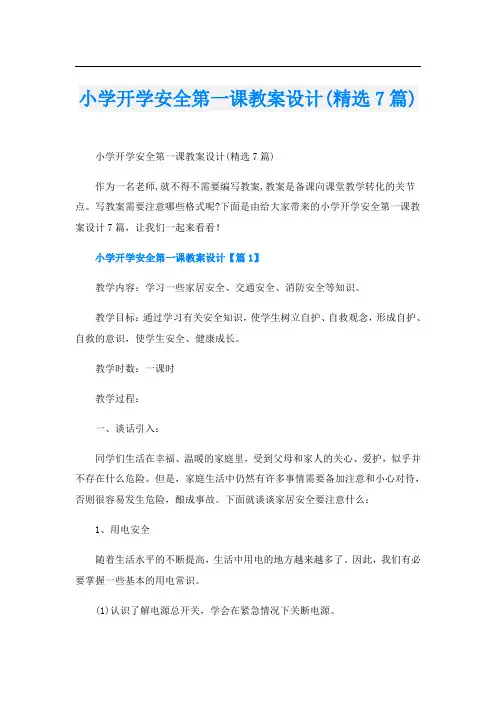 小学开学安全第一课教案设计(精选 7 篇)

小学开学安全第一课教案设计(精选 7 篇)

作为一名老师,就不得不需要编写教案,教案是备课向课堂教学转化的关节点。写教案需要注意哪些格式呢?下面是由给大家带来的小学开学安全第一课教案设计 7 篇,让我们一起来看看!

小学开学安全第一课教案设计【篇 1】

教学内容:学习一些家居安全、交通安全、消防安全等知识。

教学目标:通过学习有关安全知识,使学生树立自护、自救观念,形成自护、自救的意识,使学生安全、健康成长。

教学时数:一课时

教学过程:

一、谈话引入:

同学们生活在幸福、温暖的家庭里,受到父母和家人的关心、爱护,似乎并不存在什么危险。但是,家庭生活中仍然有许多事情需要备加注意和小心对待,否则很容易发生危险,酿成事故。下面就谈谈家居安全要注意什么:

1、用电安全

随着生活水平的不断提高,生活中用电的地方越来越多了。因此,我们有必要掌握一些基本的用电常识。

(1)认识了解电源总开关,学会在紧急情况下关断电源。